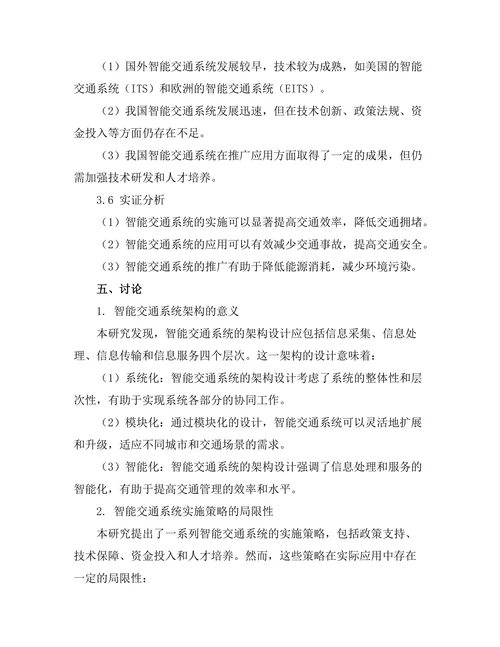 （1）国外智能交通系统发展较早，技术较为成熟，如美国的智能交通系统（ITS）和欧洲的智能交通系统（EITS）。

（2）我国智能交通系统发展迅速，但在技术创新、政策法规、资金投入等方面仍存在不足。

（3）我国智能交通系统在推广应用方面取得了一定的成果，但仍需加强技术研发和人才培养。

3.6 实证分析

（1）智能交通系统的实施可以显著提高交通效率，降低交通拥堵。

（2）智能交通系统的应用可以有效减少交通事故，提高交通安全。

（3）智能交通系统的推广有助于降低能源消耗，减少环境污染。

五、讨论

1. 智能交通系统架构的意义

本研究发现，智能交通系统的架构设计应包括信息采集、信息处理、信息传输和信息服务四个层次。这一架构的设计意味着：

（1）系统化：智能交通系统的架构设计考虑了系统的整体性和层次性，有助于实现系统各部分的协同工作。

（2）模块化：通过模块化的设计，智能交通系统可以灵活地扩展和升级，适应不同城市和交通场景的需求。

（3）智能化：智能交通系统的架构设计强调了信息处理和服务的智能化，有助于提高交通管理的效率和水平。

2. 智能交通系统实施策略的局限性

本研究提出了一系列智能交通系统的实施策略，包括政策支持、技术保障、资金投入和人才培养。然而，这些策略在实际应用中存在一定的局限性：